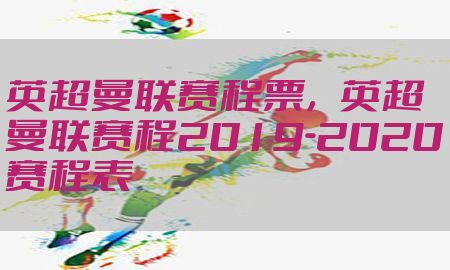 英超曼联赛程票，英超曼联赛程2019-2020赛程表